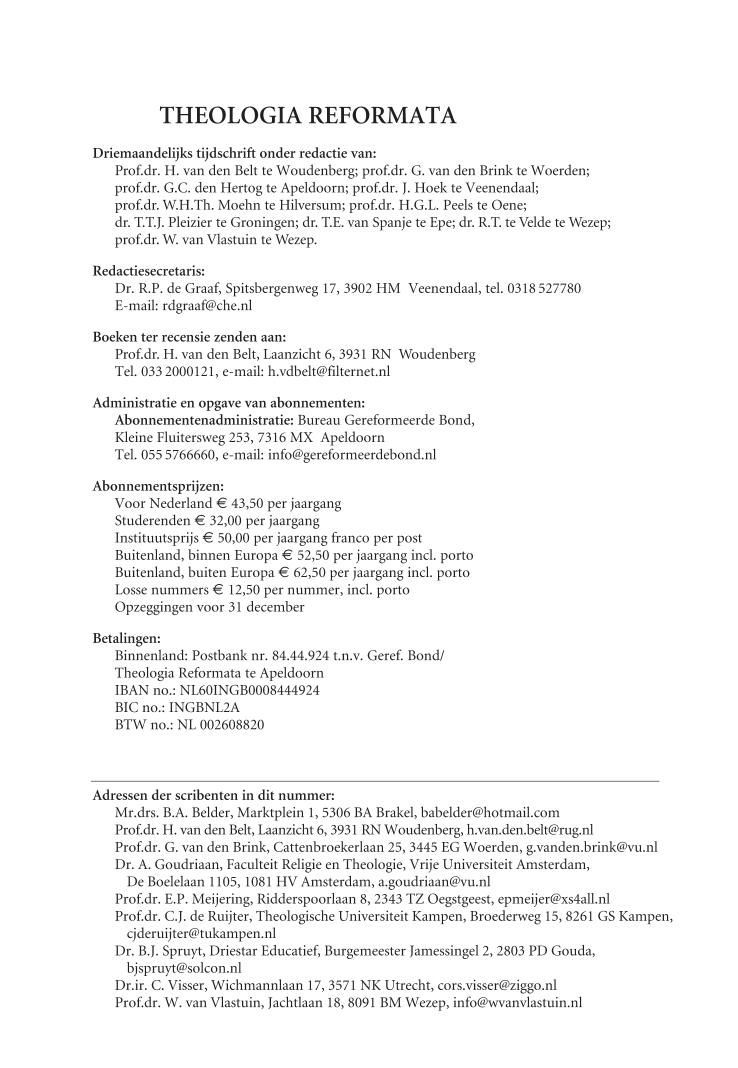 THEOLOGIA REFORMATA

Driemaandelijks tijdschrift onder redactie van:
Prof.dr. H. van den Belt te Woudenberg; prof.dr. G. van den Brink te Woerden; prof.dr. G.C. den Hertog te Apeldoorn; prof.dr. J. Hoek te Veenendaal; prof.dr. W.H.Th. Moehn te Hilversum; prof.dr. H.G.L. Peels te Oene; dr. T.T.J. Pleizier te Groningen; dr. T.E. van Spanje te Epe; dr. R.T. te Velde te Wezep; prof.dr. W. van Vlastuin te Wezep.

Redactiesecretaris:
Dr. R.P. de Graaf, Spitsbergenweg 17, 3902 HM Veenendaal, tel. 0318 527780
E-mail: rdgraaf@che.nl

Boeken ter recensie zenden aan:
Prof.dr. H. van den Belt, Laanzicht 6, 3931 RN Woudenberg
Tel. 033 2000121, e-mail: h.vdbelt@filternet.nl

Administratie en opgave van abonnementen:
Abonnementenadministratie: Bureau Gereformeerde Bond, Kleine Fluitersweg 253, 7316 MX Apeldoorn
Tel. 055 5766660, e-mail: info@gereformeerdebond.nl

Abonnementsprijzen:
Voor Nederland € 43,50 per jaargang
Studerenden € 32,00 per jaargang
Instituutsprijs € 50,00 per jaargang franco per post
Buitenland, binnen Europa € 52,50 per jaargang incl. porto
Buitenland, buiten Europa € 62,50 per jaargang incl. porto
Losse nummers € 12,50 per nummer, incl. porto
Opzeggingen voor 31 december

Betalingen:
Binnenland: Postbank nr. 84.44.924 t.n.v. Geref. Bond/
Theologia Reformata te Apeldoorn
IBAN no.: NL60INGB0008444924
BIC no.: INGBNL2A
BTW no.: NL 002608820

Adressen der scribenten in dit nummer:
Mr.drs. B.A. Belder, Marktplein 1, 5306 BA Brakel, babelder@hotmail.com
Prof.dr. H. van den Belt, Laanzicht 6, 3931 RN Woudenberg, h.van.den.belt@rug.nl
Prof.dr. G. van den Brink, Cattenbroekerlaan 25, 3445 EG Woerden, g.vanden.brink@vu.nl
Dr. A. Goudriaan, Faculteit Religie en Theologie, Vrije Universiteit Amsterdam, De Boelelaan 1105, 1081 HV Amsterdam, a.goudriaan@vu.nl
Prof.dr. E.P. Meijering, Ridderspoorlaan 8, 2343 TZ Oegstgeest, epmeijer@xs4all.nl
Prof.dr. C.J. de Ruijter, Theologische Universiteit Kampen, Broederweg 15, 8261 GS Kampen, cjderuijter@tukampen.nl
Dr. B.J. Spruyt, Driestar Educatief, Burgemeester Jamessingel 2, 2803 PD Gouda, bjspruyt@solcon.nl
Dr.ir. C. Visser, Wichmannlaan 17, 3571 NK Utrecht, cors.visser@ziggo.nl
Prof.dr. W. van Vlastuin, Jachtlaan 18, 8091 BM Wezep, info@wvanvlastuin.nl